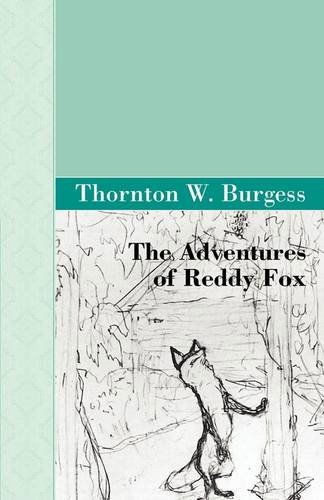 Thornton W. Burgess

The Adventures of Reddy Fox